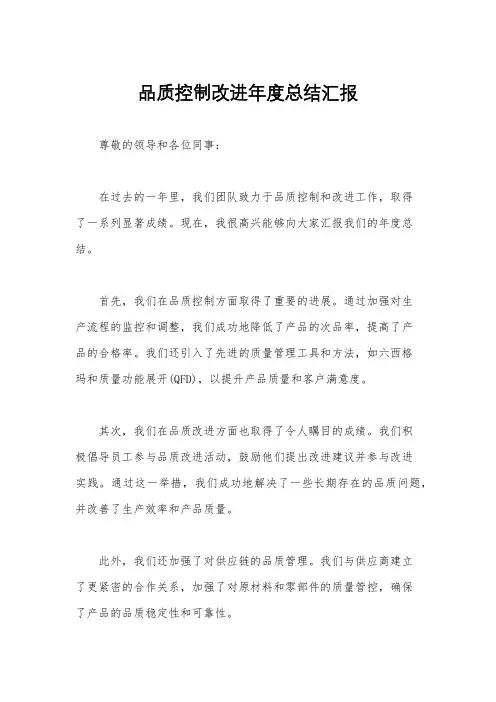 品质控制改进年度总结汇报

尊敬的领导和各位同事：

在过去的一年里，我们团队致力于品质控制和改进工作，取得了一系列显著成绩。现在，我很高兴能够向大家汇报我们的年度总结。

首先，我们在品质控制方面取得了重要的进展。通过加强对生产流程的监控和调整，我们成功地降低了产品的次品率，提高了产品的合格率。我们还引入了先进的质量管理工具和方法，如六西格玛和质量功能展开(QFD)，以提升产品质量和客户满意度。

其次，我们在品质改进方面也取得了令人瞩目的成绩。我们积极倡导员工参与品质改进活动，鼓励他们提出改进建议并参与改进实践。通过这一举措，我们成功地解决了一些长期存在的品质问题，并改善了生产效率和产品质量。

此外，我们还加强了对供应链的品质管理。我们与供应商建立了更紧密的合作关系，加强了对原材料和零部件的质量管控，确保了产品的品质稳定性和可靠性。